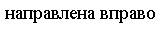 направлена вправо